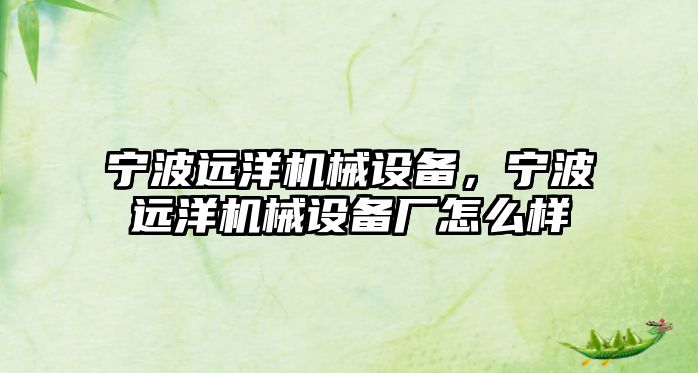 宁波远洋机械设备，宁波远洋机械设备厂怎么样